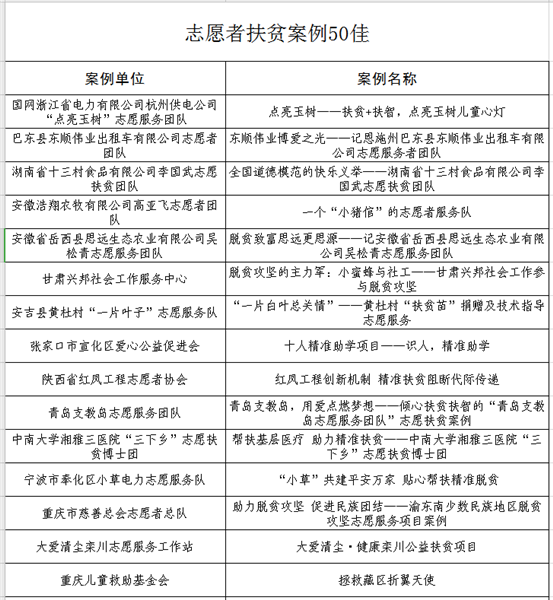 志愿者扶贫案例50佳

| 案例单位 | 案例名称 |
|---|---|
| 国网浙江省电力有限公司杭州供电公司“点亮玉树”志愿服务团队 | 点亮玉树——扶贫+扶智，点亮玉树儿童心灯 |
| 巴东县东顺伟业出租车有限公司志愿者团队 | 东顺伟业博爱之光——记恩施州巴东县东顺伟业出租车有限公司志愿服务者团队 |
| 湖南省十三村食品有限公司李国武志愿扶贫团队 | 全国道德模范的快乐义举——湖南省十三村食品有限公司李国武志愿扶贫团队 |
| 安徽浩翔农牧有限公司高亚飞志愿者团队 | 一个“小猪倌”的志愿者服务队 |
| 安徽省岳西县思远生态农业有限公司吴松青志愿服务团队 | 脱贫致富思远更思源——记安徽省岳西县思远生态农业有限公司吴松青志愿服务团队 |
| 甘肃兴邦社会工作服务中心 | 脱贫攻坚的主力军：小蜜蜂与社工——甘肃兴邦社会工作参与脱贫攻坚 |
| 安吉县黄杜村“一片叶子”志愿服务队 | “一片白叶总关情”——黄杜村“扶贫苗”捐赠及技术指导志愿服务 |
| 张家口市宣化区爱心公益促进会 | 十人精准助学项目——识人，精准助学 |
| 陕西省红凤工程志愿者协会 | 红凤工程创新机制 精准扶贫阻断代际传递 |
| 青岛支教岛志愿服务团队 | 青岛支教岛，用爱点燃梦想——倾心扶贫扶智的“青岛支教岛志愿服务团队”志愿扶贫案例 |
| 中南大学湘雅三医院“三下乡”志愿扶贫博士团 | 帮扶基层医疗 助力精准扶贫——中南大学湘雅三医院“三下乡”志愿扶贫博士团 |
| 宁波市奉化区小草电力志愿服务队 | “小草”共建平安万家 贴心帮扶精准脱贫 |
| 重庆市慈善总会志愿者总队 | 助力脱贫攻坚 促进民族团结——渝东南少数民族地区脱贫攻坚志愿服务项目案例 |
| 大爱清尘栾川志愿服务工作站 | 大爱清尘·健康栾川公益扶贫项目 |
| 重庆儿童救助基金会 | 拯救藏区折翼天使 |